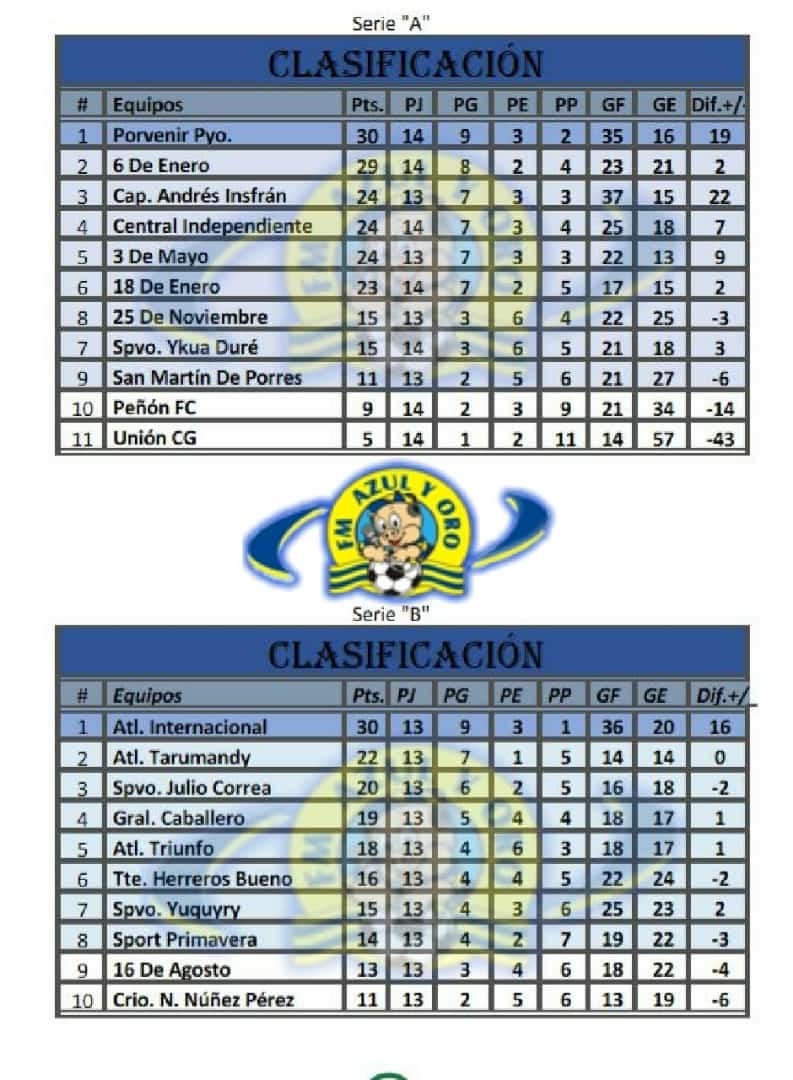 Serie "A"

CLASIFICACIÓN

| # | Equipos | Pts. | PJ | PG | PE | PP | GF | GE | Dif.+/- |
|---|---|---|---|---|---|---|---|---|---|
| 1 | Porvenir Pyo. | 30 | 14 | 9 | 3 | 2 | 35 | 16 | 19 |
| 2 | 6 De Enero | 29 | 14 | 8 | 2 | 4 | 23 | 21 | 2 |
| 3 | Cap. Andrés Insfrán | 24 | 13 | 7 | 3 | 3 | 37 | 15 | 22 |
| 4 | Central Independiente | 24 | 14 | 7 | 3 | 4 | 25 | 18 | 7 |
| 5 | 3 De Mayo | 24 | 13 | 7 | 3 | 3 | 22 | 13 | 9 |
| 6 | 18 De Enero | 23 | 14 | 7 | 2 | 5 | 17 | 15 | 2 |
| 8 | 25 De Noviembre | 15 | 13 | 3 | 6 | 4 | 22 | 25 | -3 |
| 7 | Spvo. Ykua Duré | 15 | 14 | 3 | 6 | 5 | 21 | 18 | 3 |
| 9 | San Martín De Porres | 11 | 13 | 2 | 5 | 6 | 21 | 27 | -6 |
| 10 | Peñón FC | 9 | 14 | 2 | 3 | 9 | 21 | 34 | -14 |
| 11 | Unión CG | 5 | 14 | 1 | 2 | 11 | 14 | 57 | -43 |

FM AZUL Y ORO

Serie "B"

CLASIFICACIÓN

| # | Equipos | Pts. | PJ | PG | PE | PP | GF | GE | Dif.+/- |
|---|---|---|---|---|---|---|---|---|---|
| 1 | Atl. Internacional | 30 | 13 | 9 | 3 | 1 | 36 | 20 | 16 |
| 2 | Atl. Tarumandy | 22 | 13 | 7 | 1 | 5 | 14 | 14 | 0 |
| 3 | Spvo. Julio Correa | 20 | 13 | 6 | 2 | 5 | 16 | 18 | -2 |
| 4 | Gral. Caballero | 19 | 13 | 5 | 4 | 4 | 18 | 17 | 1 |
| 5 | Atl. Triunfo | 18 | 13 | 4 | 6 | 3 | 18 | 17 | 1 |
| 6 | Tte. Herreros Bueno | 16 | 13 | 4 | 4 | 5 | 22 | 24 | -2 |
| 7 | Spvo. Yuquyry | 15 | 13 | 4 | 3 | 6 | 25 | 23 | 2 |
| 8 | Sport Primavera | 14 | 13 | 4 | 2 | 7 | 19 | 22 | -3 |
| 9 | 16 De Agosto | 13 | 13 | 3 | 4 | 6 | 18 | 22 | -4 |
| 10 | Crio. N. Núñez Pérez | 11 | 13 | 2 | 5 | 6 | 13 | 19 | -6 |